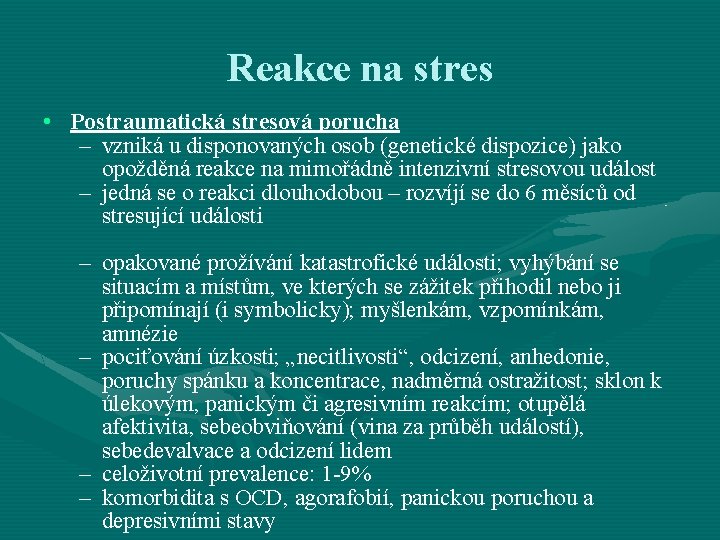 Reakce na stres

• Postraumatická stresová porucha
– vzniká u disponovaných osob (genetické dispozice) jako opožděná reakce na mimořádně intenzivní stresovou událost
– jedná se o reakci dlouhodobou – rozvíjí se do 6 měsíců od stresující události

– opakované prožívání katastrofické události; vyhýbání se situacím a místům, ve kterých se zážitek přihodil nebo ji připomínají (i symbolicky); myšlenkám, vzpomínkám, amnézie
– pociťování úzkosti; „necitlivosti“, odcizení, anhedonie, poruchy spánku a koncentrace, nadměrná ostražitost; sklon k úlekovým, panickým či agresivním reakcím; otupělá afektivita, sebeobviňování (vina za průběh událostí), sebedevalvace a odcizení lidem
– celoživotní prevalence: 1-9%
– komorbidita s OCD, agorafobií, panickou poruchou a depresivními stavy